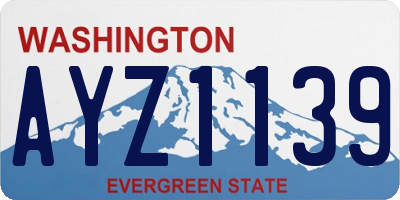 WASHINGTON
AYZ1139
EVERGREEN STATE